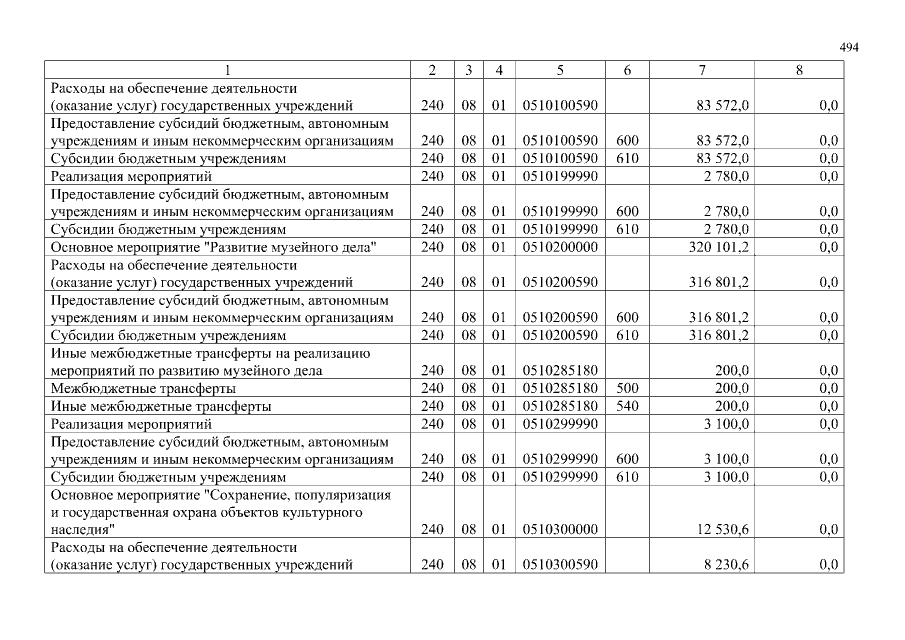 494

| 1 | 2 | 3 | 4 | 5 | 6 | 7 | 8 |
|---|---|---|---|---|---|---|---|
| Расходы на обеспечение деятельности (оказание услуг) государственных учреждений | 240 | 08 | 01 | 0510100590 | | 83 572,0 | 0,0 |
| Предоставление субсидий бюджетным, автономным учреждениям и иным некоммерческим организациям | 240 | 08 | 01 | 0510100590 | 600 | 83 572,0 | 0,0 |
| Субсидии бюджетным учреждениям | 240 | 08 | 01 | 0510100590 | 610 | 83 572,0 | 0,0 |
| Реализация мероприятий | 240 | 08 | 01 | 0510199990 | | 2 780,0 | 0,0 |
| Предоставление субсидий бюджетным, автономным учреждениям и иным некоммерческим организациям | 240 | 08 | 01 | 0510199990 | 600 | 2 780,0 | 0,0 |
| Субсидии бюджетным учреждениям | 240 | 08 | 01 | 0510199990 | 610 | 2 780,0 | 0,0 |
| Основное мероприятие "Развитие музейного дела" | 240 | 08 | 01 | 0510200000 | | 320 101,2 | 0,0 |
| Расходы на обеспечение деятельности (оказание услуг) государственных учреждений | 240 | 08 | 01 | 0510200590 | | 316 801,2 | 0,0 |
| Предоставление субсидий бюджетным, автономным учреждениям и иным некоммерческим организациям | 240 | 08 | 01 | 0510200590 | 600 | 316 801,2 | 0,0 |
| Субсидии бюджетным учреждениям | 240 | 08 | 01 | 0510200590 | 610 | 316 801,2 | 0,0 |
| Иные межбюджетные трансферты на реализацию мероприятий по развитию музейного дела | 240 | 08 | 01 | 0510285180 | | 200,0 | 0,0 |
| Межбюджетные трансферты | 240 | 08 | 01 | 0510285180 | 500 | 200,0 | 0,0 |
| Иные межбюджетные трансферты | 240 | 08 | 01 | 0510285180 | 540 | 200,0 | 0,0 |
| Реализация мероприятий | 240 | 08 | 01 | 0510299990 | | 3 100,0 | 0,0 |
| Предоставление субсидий бюджетным, автономным учреждениям и иным некоммерческим организациям | 240 | 08 | 01 | 0510299990 | 600 | 3 100,0 | 0,0 |
| Субсидии бюджетным учреждениям | 240 | 08 | 01 | 0510299990 | 610 | 3 100,0 | 0,0 |
| Основное мероприятие "Сохранение, популяризация и государственная охрана объектов культурного наследия" | 240 | 08 | 01 | 0510300000 | | 12 530,6 | 0,0 |
| Расходы на обеспечение деятельности (оказание услуг) государственных учреждений | 240 | 08 | 01 | 0510300590 | | 8 230,6 | 0,0 |